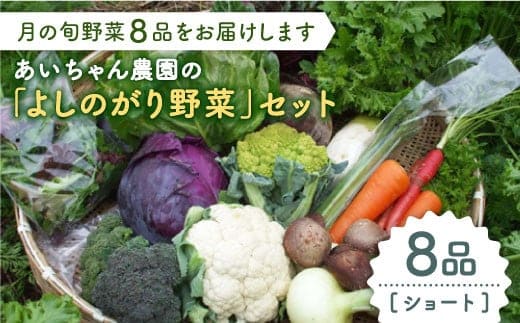 月の旬野菜8品をお届けします

あいちゃん農園の
「よしのがり野菜」セット

8品
［ショート］